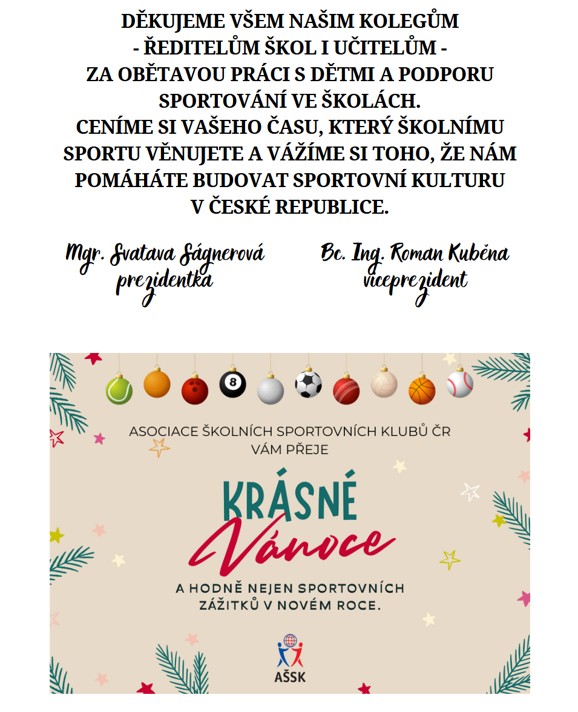 DĚKUJEME VŠEM NAŠIM KOLEGŮM
- ŘEDITELŮM ŠKOL I UČITELŮM -
ZA OBĚTAVOU PRÁCI S DĚTMI A PODPORU SPORTOVÁNÍ VE ŠKOLÁCH.
CENÍME SI VAŠEHO ČASU, KTERÝ ŠKOLNÍMU SPORTU VĚNUJETE A VÁŽÍME SI TOHO, ŽE NÁM POMÁHÁTE BUDOVAT SPORTOVNÍ KULTURU V ČESKÉ REPUBLICE.

Mgr. Svatava Ságnerová
prezidentka

Bc. Ing. Roman Kuběna
viceprezident

8

ASOCIACE ŠKOLNÍCH SPORTOVNÍCH KLUBŮ ČR
VÁM PŘEJE

KRÁSNÉ
Vánoce

A HODNĚ NEJEN SPORTOVNÍCH ZÁŽITKŮ V NOVÉM ROCE.

AŠSK